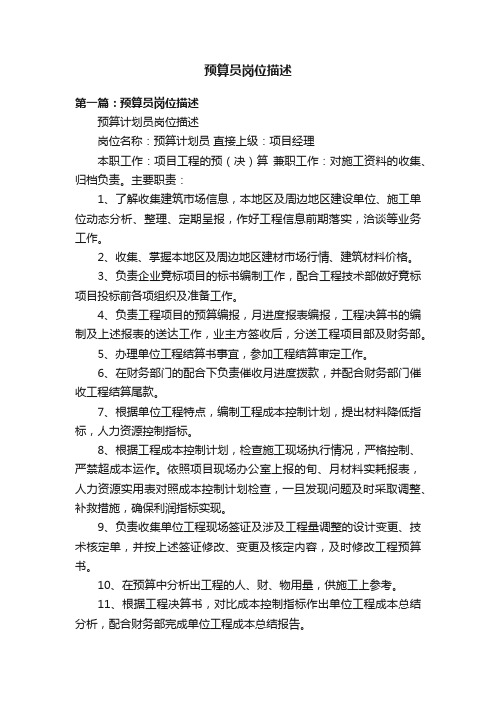 预算员岗位描述

第一篇：预算员岗位描述

预算计划员岗位描述

岗位名称：预算计划员 直接上级：项目经理

本职工作：项目工程的预（决）算 兼职工作：对施工资料的收集、归档负责。主要职责：

1、了解收集建筑市场信息，本地区及周边地区建设单位、施工单位动态分析、整理、定期呈报，作好工程信息前期落实，洽谈等业务工作。

2、收集、掌握本地区及周边地区建材市场行情、建筑材料价格。

3、负责企业竞标项目的标书编制工作，配合工程技术部做好竞标项目投标前各项组织及准备工作。

4、负责工程项目的预算编报，月进度报表编报，工程决算书的编制及上述报表的送达工作，业主方签收后，分送工程项目部及财务部。

5、办理单位工程结算书事宜，参加工程结算审定工作。

6、在财务部门的配合下负责催收月进度拨款，并配合财务部门催收工程结算尾款。

7、根据单位工程特点，编制工程成本控制计划，提出材料降低指标，人力资源控制指标。

8、根据工程成本控制计划，检查施工现场执行情况，严格控制、严禁超成本运作。依照项目现场办公室上报的旬、月材料实耗报表，人力资源实用表对照成本控制计划检查，一旦发现问题及时采取调整、补救措施，确保利润指标实现。

9、负责收集单位工程现场签证及涉及工程量调整的设计变更、技术核定单，并按上述签证修改、变更及核定内容，及时修改工程预算书。

10、在预算中分析出工程的人、财、物用量，供施工上参考。

11、根据工程决算书，对比成本控制指标作出单位工程成本总结分析，配合财务部完成单位工程成本总结报告。